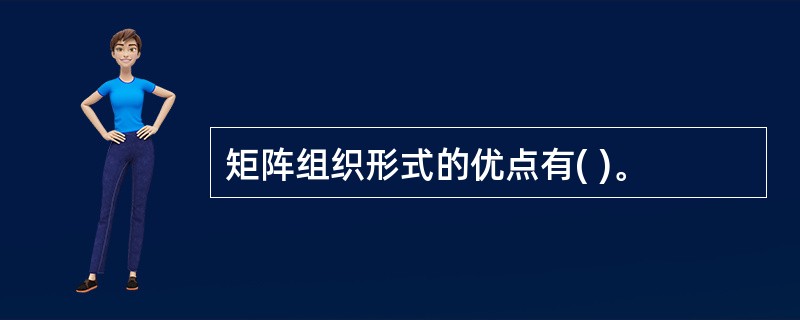 矩阵组织形式的优点有( )。